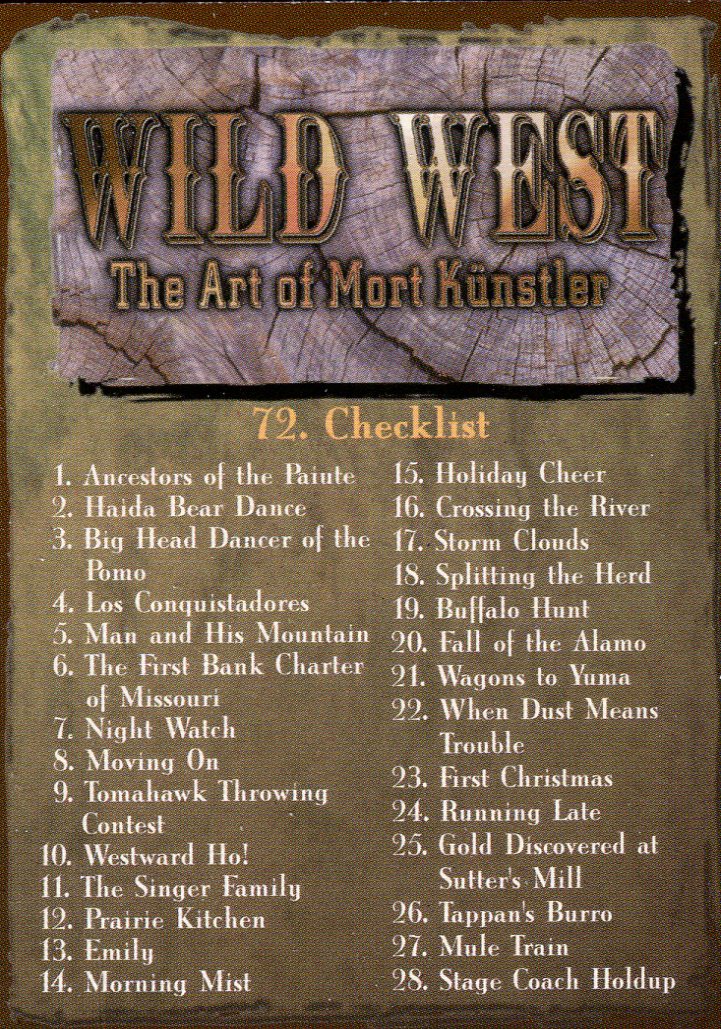 WILD WEST
The Art of Mort Künstler

72. Checklist

1. Ancestors of the Paiute
2. Haida Bear Dance
3. Big Head Dancer of the Pomo
4. Los Conquistadores
5. Man and His Mountain
6. The First Bank Charter of Missouri
7. Night Watch
8. Moving On
9. Tomahawk Throwing Contest
10. Westward Ho!
11. The Singer Family
12. Prairie Kitchen
13. Emily
14. Morning Mist

15. Holiday Cheer
16. Crossing the River
17. Storm Clouds
18. Splitting the Herd
19. Buffalo Hunt
20. Fall of the Alamo
21. Wagons to Yuma
22. When Dust Means Trouble
23. First Christmas
24. Running Late
25. Gold Discovered at Sutter's Mill
26. Tappan's Burro
27. Mule Train
28. Stage Coach Holdup